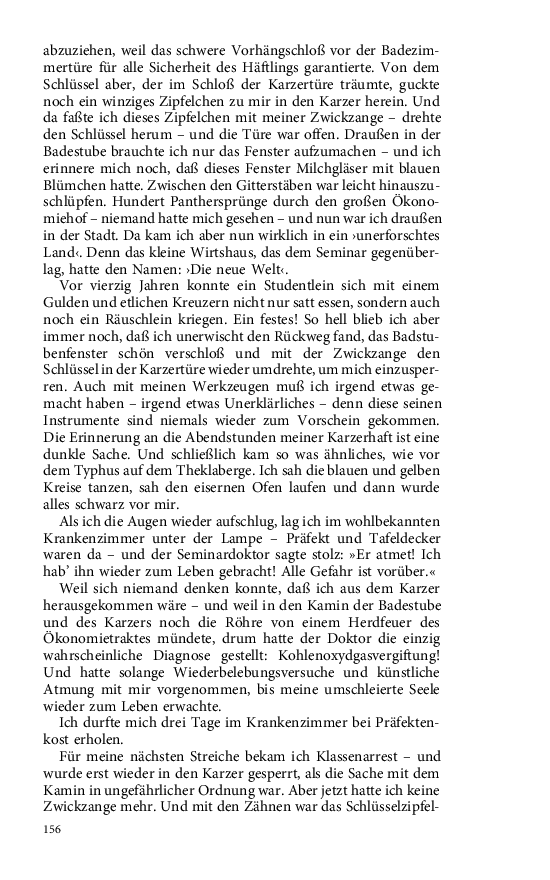 abzuziehen, weil das schwere Vorhängschloß vor der Badezimmertüre für alle Sicherheit des Häftlings garantierte. Von dem Schlüssel aber, der im Schloß der Karzertüre träumte, guckte noch ein winziges Zipfelchen zu mir in den Karzer herein. Und da faßte ich dieses Zipfelchen mit meiner Zwickzange – drehte den Schlüssel herum – und die Türe war offen. Draußen in der Badestube brauchte ich nur das Fenster aufzumachen – und ich erinnere mich noch, daß dieses Fenster Milchgläser mit blauen Blümchen hatte. Zwischen den Gitterstäben war leicht hinauszuschlüpfen. Hundert Panthersprünge durch den großen Ökonomiehof – niemand hatte mich gesehen – und nun war ich draußen in der Stadt. Da kam ich aber nun wirklich in ein ›unerforschtes Land‹. Denn das kleine Wirtshaus, das dem Seminar gegenüberlag, hatte den Namen: ›Die neue Welt‹.

Vor vierzig Jahren konnte ein Studentlein sich mit einem Gulden und etlichen Kreuzern nicht nur satt essen, sondern auch noch ein Räuschlein kriegen. Ein festes! So hell blieb ich aber immer noch, daß ich unerwischt den Rückweg fand, das Badstubenfenster schön verschloß und mit der Zwickzange den Schlüssel in der Karzertüre wieder umdrehte, um mich einzusperren. Auch mit meinen Werkzeugen muß ich irgend etwas gemacht haben – irgend etwas Unerklärliches – denn diese seinen Instrumente sind niemals wieder zum Vorschein gekommen. Die Erinnerung an die Abendstunden meiner Karzerhaft ist eine dunkle Sache. Und schließlich kam so was ähnliches, wie vor dem Typhus auf dem Theklaberge. Ich sah die blauen und gelben Kreise tanzen, sah den eisernen Ofen laufen und dann wurde alles schwarz vor mir.

Als ich die Augen wieder aufschlug, lag ich im wohlbekannten Krankenzimmer unter der Lampe – Präfekt und Tafeldecker waren da – und der Seminardoktor sagte stolz: »Er atmet! Ich hab' ihn wieder zum Leben gebracht! Alle Gefahr ist vorüber.«

Weil sich niemand denken konnte, daß ich aus dem Karzer herausgekommen wäre – und weil in den Kamin der Badestube und des Karzers noch die Röhre von einem Herdfeuer des Ökonomietraktes mündete, drum hatte der Doktor die einzig wahrscheinliche Diagnose gestellt: Kohlenoxydgasvergiftung! Und hatte solange Wiederbelebungsversuche und künstliche Atmung mit mir vorgenommen, bis meine umschleierte Seele wieder zum Leben erwachte.

Ich durfte mich drei Tage im Krankenzimmer bei Präfektenkost erholen.

Für meine nächsten Streiche bekam ich Klassenarrest – und wurde erst wieder in den Karzer gesperrt, als die Sache mit dem Kamin in ungefährlicher Ordnung war. Aber jetzt hatte ich keine Zwickzange mehr. Und mit den Zähnen war das Schlüsselzipfel-

156